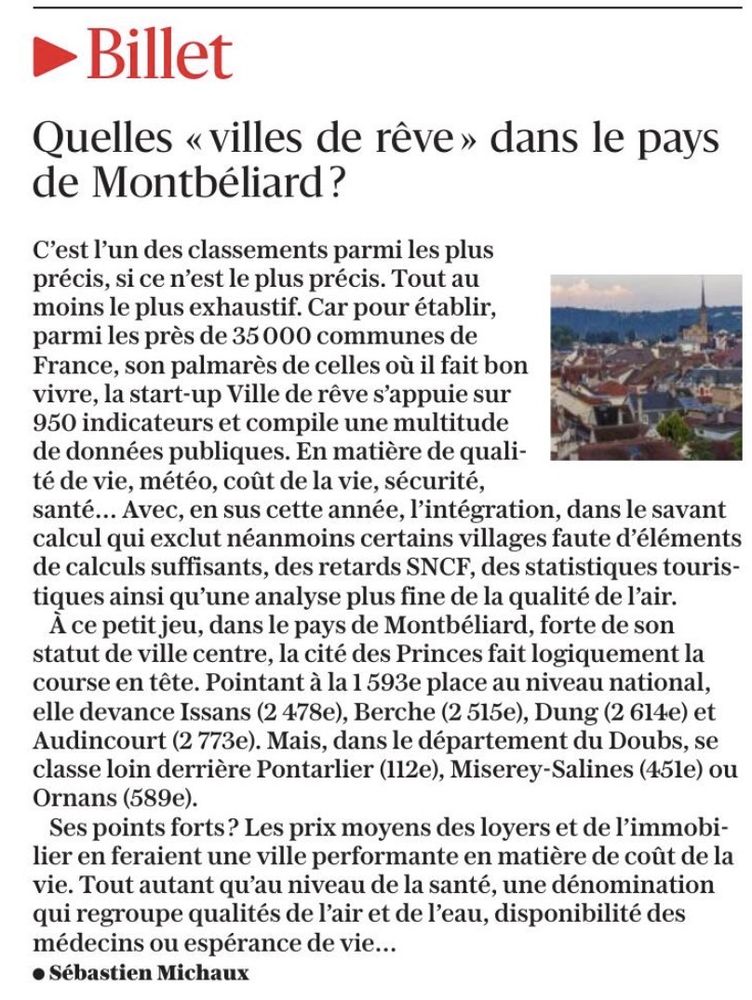 Billet

Quelles « villes de rêve » dans le pays de Montbéliard ?

C'est l'un des classements parmi les plus précis, si ce n'est le plus précis. Tout au moins le plus exhaustif. Car pour établir, parmi les près de 35 000 communes de France, son palmarès de celles où il fait bon vivre, la start-up Ville de rêve s'appuie sur 950 indicateurs et compile une multitude de données publiques. En matière de qualité de vie, météo, coût de la vie, sécurité, santé… Avec, en sus cette année, l'intégration, dans le savant calcul qui exclut néanmoins certains villages faute d'éléments de calculs suffisants, des retards SNCF, des statistiques touristiques ainsi qu'une analyse plus fine de la qualité de l'air.

À ce petit jeu, dans le pays de Montbéliard, forte de son statut de ville centre, la cité des Princes fait logiquement la course en tête. Pointant à la 1 593e place au niveau national, elle devance Issans (2 478e), Berche (2 515e), Dung (2 614e) et Audincourt (2 773e). Mais, dans le département du Doubs, se classe loin derrière Pontarlier (112e), Miserey-Salines (451e) ou Ornans (589e).

Ses points forts ? Les prix moyens des loyers et de l'immobilier en feraient une ville performante en matière de coût de la vie. Tout autant qu'au niveau de la santé, une dénomination qui regroupe qualités de l'air et de l'eau, disponibilité des médecins ou espérance de vie…

● Sébastien Michaux